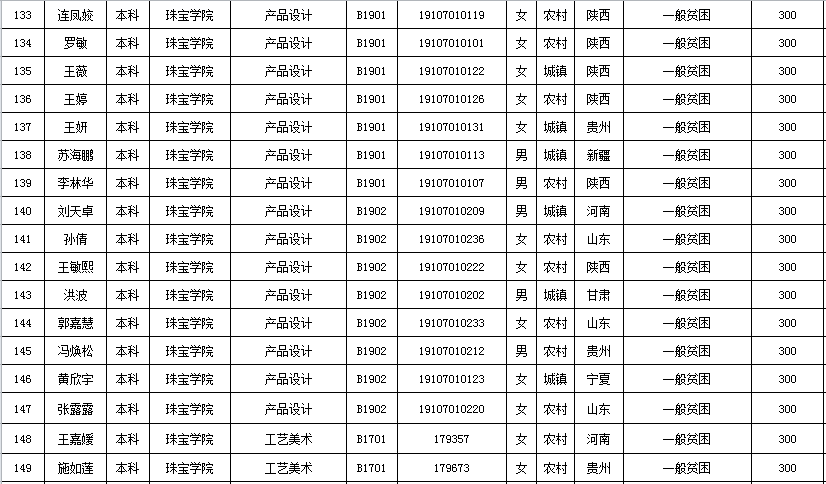 | 133 | 连凤姣 | 本科 | 珠宝学院 | 产品设计 | B1901 | 19107010119 | 女 | 农村 | 陕西 | 一般贫困 | 300 |
|---|---|---|---|---|---|---|---|---|---|---|---|
| 134 | 罗敏 | 本科 | 珠宝学院 | 产品设计 | B1901 | 19107010101 | 女 | 农村 | 陕西 | 一般贫困 | 300 |
| 135 | 王薇 | 本科 | 珠宝学院 | 产品设计 | B1901 | 19107010122 | 女 | 城镇 | 陕西 | 一般贫困 | 300 |
| 136 | 王婷 | 本科 | 珠宝学院 | 产品设计 | B1901 | 19107010126 | 女 | 农村 | 陕西 | 一般贫困 | 300 |
| 137 | 王妍 | 本科 | 珠宝学院 | 产品设计 | B1901 | 19107010131 | 女 | 城镇 | 贵州 | 一般贫困 | 300 |
| 138 | 苏海鹏 | 本科 | 珠宝学院 | 产品设计 | B1901 | 19107010113 | 男 | 城镇 | 新疆 | 一般贫困 | 300 |
| 139 | 李林华 | 本科 | 珠宝学院 | 产品设计 | B1901 | 19107010107 | 男 | 农村 | 陕西 | 一般贫困 | 300 |
| 140 | 刘天卓 | 本科 | 珠宝学院 | 产品设计 | B1902 | 19107010209 | 男 | 城镇 | 河南 | 一般贫困 | 300 |
| 141 | 孙倩 | 本科 | 珠宝学院 | 产品设计 | B1902 | 19107010236 | 女 | 农村 | 山东 | 一般贫困 | 300 |
| 142 | 王敏熙 | 本科 | 珠宝学院 | 产品设计 | B1902 | 19107010222 | 女 | 农村 | 陕西 | 一般贫困 | 300 |
| 143 | 洪波 | 本科 | 珠宝学院 | 产品设计 | B1902 | 19107010202 | 男 | 城镇 | 甘肃 | 一般贫困 | 300 |
| 144 | 郭嘉慧 | 本科 | 珠宝学院 | 产品设计 | B1902 | 19107010233 | 女 | 农村 | 山东 | 一般贫困 | 300 |
| 145 | 冯焕松 | 本科 | 珠宝学院 | 产品设计 | B1902 | 19107010212 | 男 | 农村 | 贵州 | 一般贫困 | 300 |
| 146 | 黄欣宇 | 本科 | 珠宝学院 | 产品设计 | B1902 | 19107010123 | 女 | 城镇 | 宁夏 | 一般贫困 | 300 |
| 147 | 张露露 | 本科 | 珠宝学院 | 产品设计 | B1902 | 19107010220 | 女 | 农村 | 山东 | 一般贫困 | 300 |
| 148 | 王嘉媛 | 本科 | 珠宝学院 | 工艺美术 | B1701 | 179357 | 女 | 农村 | 河南 | 一般贫困 | 300 |
| 149 | 施如莲 | 本科 | 珠宝学院 | 工艺美术 | B1701 | 179673 | 女 | 农村 | 贵州 | 一般贫困 | 300 |